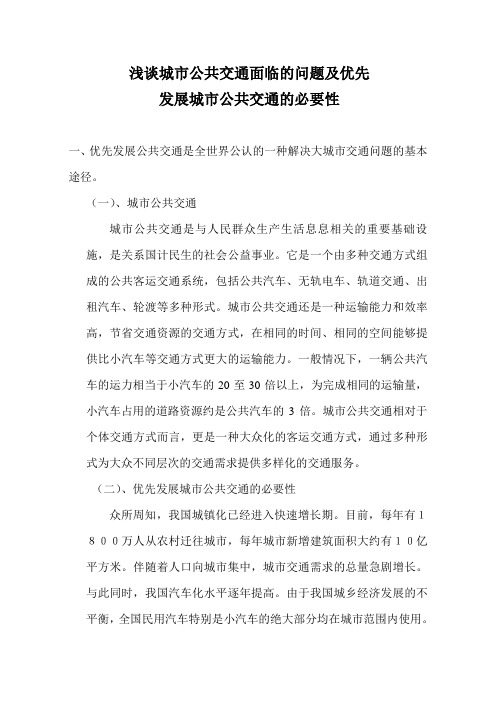 浅谈城市公共交通面临的问题及优先
发展城市公共交通的必要性

一、优先发展公共交通是全世界公认的一种解决大城市交通问题的基本途径。

（一）、城市公共交通

城市公共交通是与人民群众生产生活息息相关的重要基础设施，是关系国计民生的社会公益事业。它是一个由多种交通方式组成的公共客运交通系统，包括公共汽车、无轨电车、轨道交通、出租汽车、轮渡等多种形式。城市公共交通还是一种运输能力和效率高，节省交通资源的交通方式，在相同的时间、相同的空间能够提供比小汽车等交通方式更大的运输能力。一般情况下，一辆公共汽车的运力相当于小汽车的 20 至 30 倍以上，为完成相同的运输量，小汽车占用的道路资源约是公共汽车的 3 倍。城市公共交通相对于个体交通方式而言，更是一种大众化的客运交通方式，通过多种形式为大众不同层次的交通需求提供多样化的交通服务。

（二）、优先发展城市公共交通的必要性

众所周知，我国城镇化已经进入快速增长期。目前，每年有１８００万人从农村迁往城市，每年城市新增建筑面积大约有１０亿平方米。伴随着人口向城市集中，城市交通需求的总量急剧增长。与此同时，我国汽车化水平逐年提高。由于我国城乡经济发展的不平衡，全国民用汽车特别是小汽车的绝大部分均在城市范围内使用。